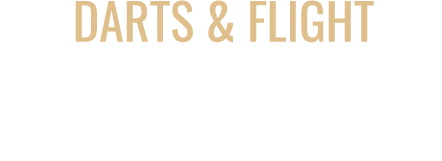 DARTS & FLIGHT